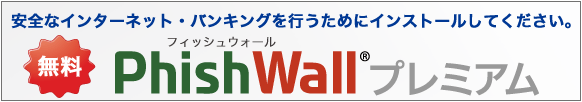 安全なインターネット・バンキングを行うためにインストールしてください。

無料

フィッシュウォール
PhishWall® プレミアム